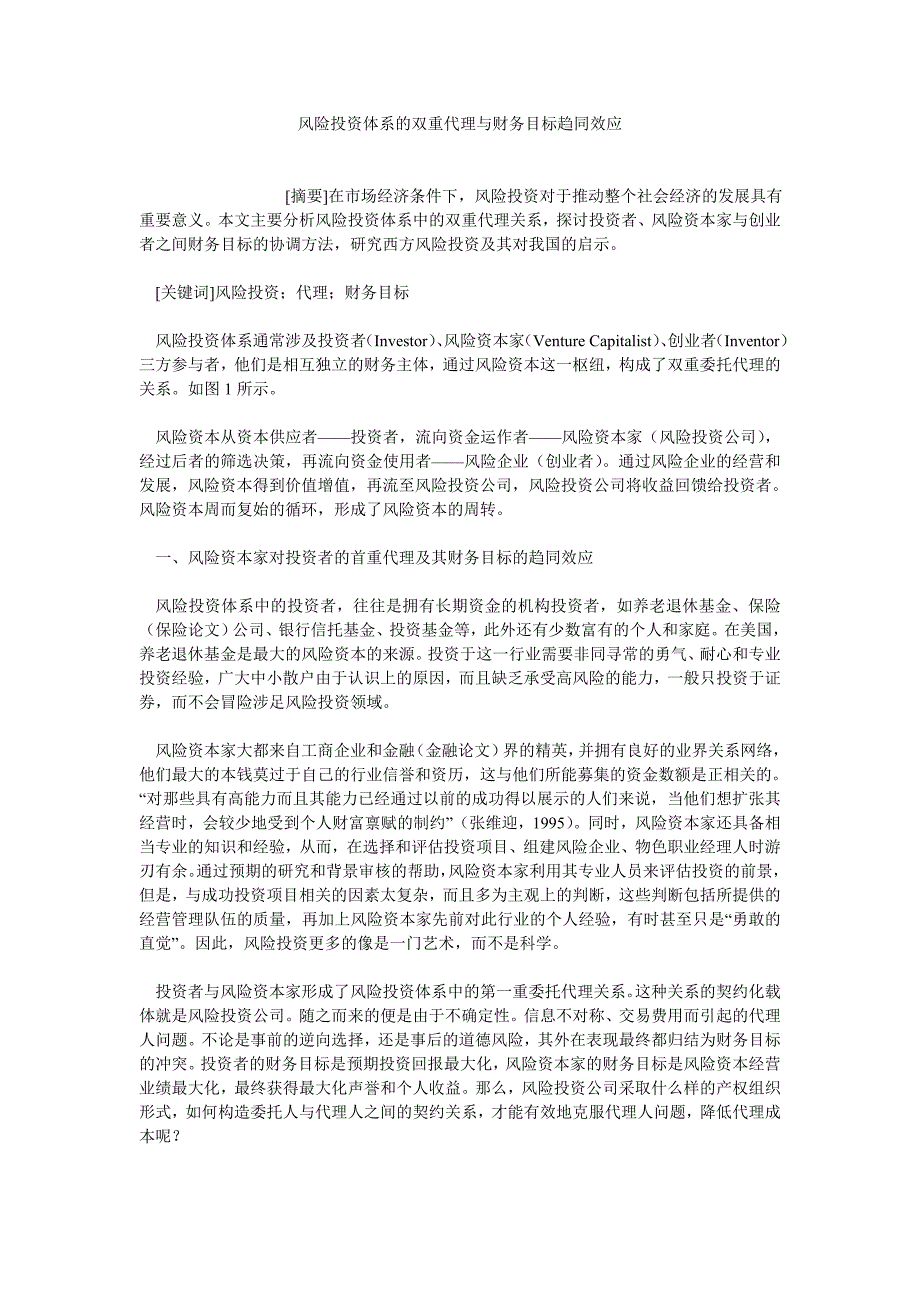 风险投资体系的双重代理与财务目标趋同效应

[摘要]在市场经济条件下，风险投资对于推动整个社会经济的发展具有重要意义。本文主要分析风险投资体系中的双重代理关系，探讨投资者、风险资本家与创业者之间财务目标的协调方法，研究西方风险投资及其对我国的启示。

[关键词]风险投资；代理；财务目标

风险投资体系通常涉及投资者（Investor）、风险资本家（Venture Capitalist）、创业者（Inventor）三方参与者，他们是相互独立的财务主体，通过风险资本这一枢纽，构成了双重委托代理的关系。如图 1 所示。

风险资本从资本供应者——投资者，流向资金运作者——风险资本家（风险投资公司），经过后者的筛选决策，再流向资金使用者——风险企业（创业者）。通过风险企业的经营和发展，风险资本得到价值增值，再流至风险投资公司，风险投资公司将收益回馈给投资者。风险资本周而复始的循环，形成了风险资本的周转。

一、风险资本家对投资者的首重代理及其财务目标的趋同效应

风险投资体系中的投资者，往往是拥有长期资金的机构投资者，如养老退休基金、保险（保险论文）公司、银行信托基金、投资基金等，此外还有少数富有的个人和家庭。在美国，养老退休基金是最大的风险资本的来源。投资于这一行业需要非同寻常的勇气、耐心和专业投资经验，广大中小散户由于认识上的原因，而且缺乏承受高风险的能力，一般只投资于证券，而不会冒险涉足风险投资领域。

风险资本家大都来自工商企业和金融（金融论文）界的精英，并拥有良好的业界关系网络，他们最大的本钱莫过于自己的行业信誉和资历，这与他们所能募集的资金数额是正相关的。“对那些具有高能力而且其能力已经通过以前的成功得以展示的人们来说，当他们想扩张其经营时，会较少地受到个人财富禀赋的制约”（张维迎，1995）。同时，风险资本家还具备相当专业的知识和经验，从而，在选择和评估投资项目、组建风险企业、物色职业经理人时游刃有余。通过预期的研究和背景审核的帮助，风险资本家利用其专业人员来评估投资的前景，但是，与成功投资项目相关的因素太复杂，而且多为主观上的判断，这些判断包括所提供的经营管理队伍的质量，再加上风险资本家先前对此行业的个人经验，有时甚至只是“勇敢的直觉”。因此，风险投资更多的像是一门艺术，而不是科学。

投资者与风险资本家形成了风险投资体系中的第一重委托代理关系。这种关系的契约化载体就是风险投资公司。随之而来的便是由于不确定性。信息不对称、交易费用而引起的代理人问题。不论是事前的逆向选择，还是事后的道德风险，其外在表现最终都归结为财务目标的冲突。投资者的财务目标是预期投资回报最大化，风险资本家的财务目标是风险资本经营业绩最大化，最终获得最大化声誉和个人收益。那么，风险投资公司采取什么样的产权组织形式，如何构造委托人与代理人之间的契约关系，才能有效地克服代理人问题，降低代理成本呢？